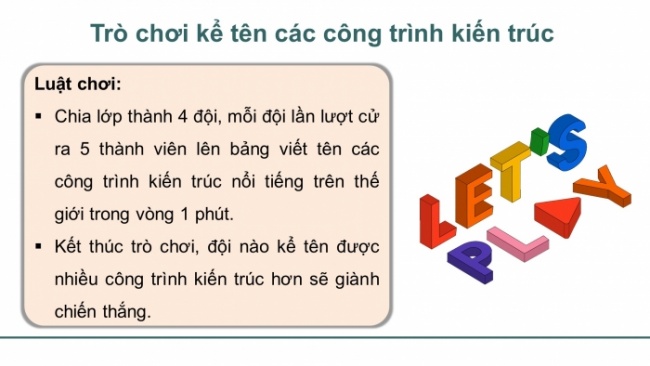 Trò chơi kể tên các công trình kiến trúc

Luật chơi:

▪ Chia lớp thành 4 đội, mỗi đội lần lượt cử ra 5 thành viên lên bảng viết tên các công trình kiến trúc nổi tiếng trên thế giới trong vòng 1 phút.

▪ Kết thúc trò chơi, đội nào kể tên được nhiều công trình kiến trúc hơn sẽ giành chiến thắng.

LET'S PLAY